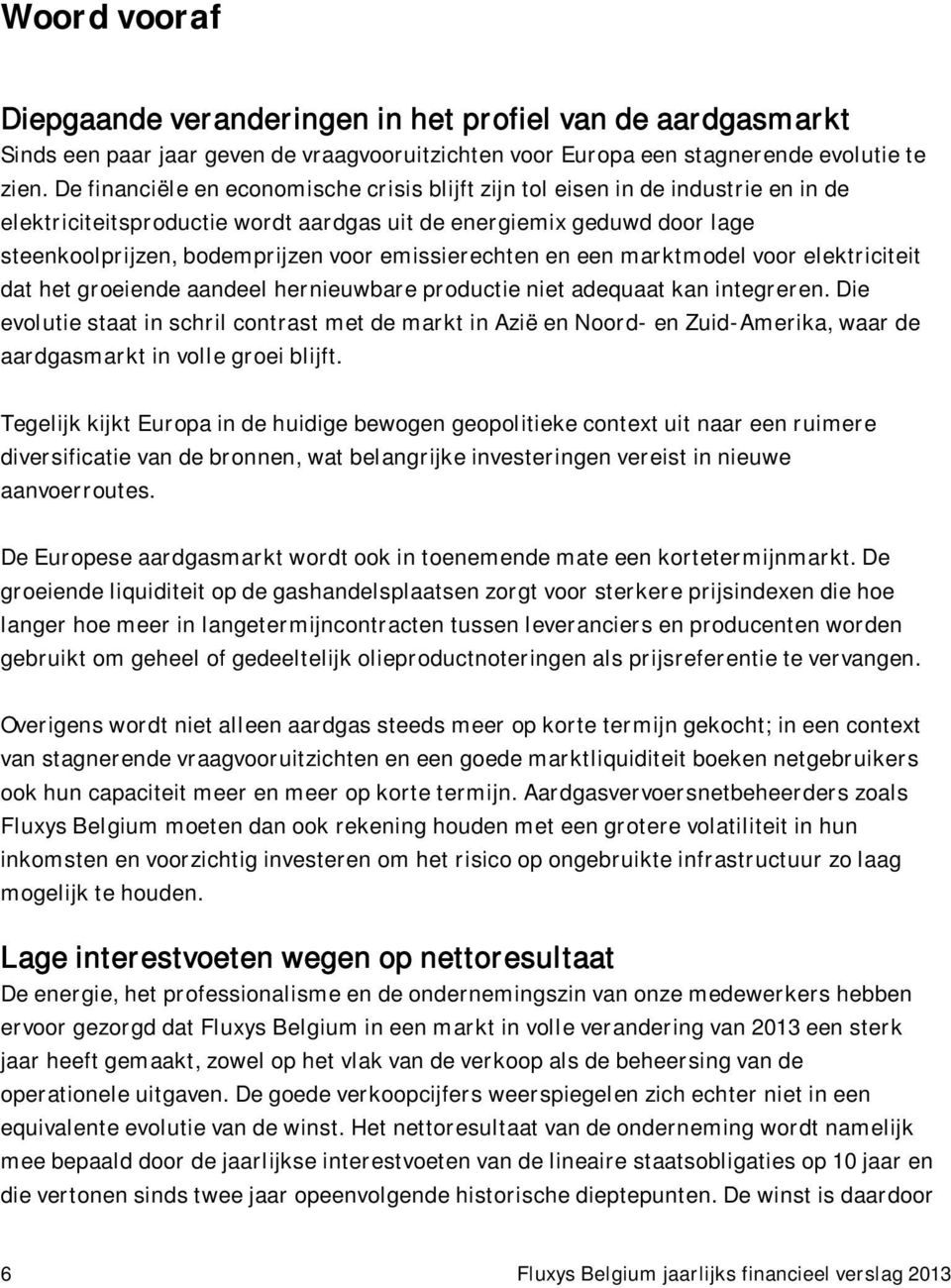 Woord vooraf

Diepgaande veranderingen in het profiel van de aardgasmarkt
Sinds een paar jaar geven de vraagvooruitzichten voor Europa een stagnerende evolutie te zien. De financiële en economische crisis blijft zijn tol eisen in de industrie en in de elektriciteitsproductie wordt aardgas uit de energiemix geduwd door lage steenkoolprijzen, bodemprijzen voor emissierechten en een marktmodel voor elektriciteit dat het groeiende aandeel hernieuwbare productie niet adequaat kan integreren. Die evolutie staat in schril contrast met de markt in Azië en Noord- en Zuid-Amerika, waar de aardgasmarkt in volle groei blijft.

Tegelijk kijkt Europa in de huidige bewogen geopolitieke context uit naar een ruimere diversificatie van de bronnen, wat belangrijke investeringen vereist in nieuwe aanvoerroutes.

De Europese aardgasmarkt wordt ook in toenemende mate een kortetermijnmarkt. De groeiende liquiditeit op de gashandelsplaatsen zorgt voor sterkere prijsindexen die hoe langer hoe meer in langetermijncontracten tussen leveranciers en producenten worden gebruikt om geheel of gedeeltelijk olieproductnoteringen als prijsreferentie te vervangen.

Overigens wordt niet alleen aardgas steeds meer op korte termijn gekocht; in een context van stagnerende vraagvooruitzichten en een goede marktliquiditeit boeken netgebruikers ook hun capaciteit meer en meer op korte termijn. Aardgasvervoersnetbeheerders zoals Fluxys Belgium moeten dan ook rekening houden met een grotere volatiliteit in hun inkomsten en voorzichtig investeren om het risico op ongebruikte infrastructuur zo laag mogelijk te houden.

Lage interestvoeten wegen op nettoresultaat
De energie, het professionalisme en de ondernemingszin van onze medewerkers hebben ervoor gezorgd dat Fluxys Belgium in een markt in volle verandering van 2013 een sterk jaar heeft gemaakt, zowel op het vlak van de verkoop als de beheersing van de operationele uitgaven. De goede verkoopcijfers weerspiegelen zich echter niet in een equivalente evolutie van de winst. Het nettoresultaat van de onderneming wordt namelijk mee bepaald door de jaarlijkse interestvoeten van de lineaire staatsobligaties op 10 jaar en die vertonen sinds twee jaar opeenvolgende historische dieptepunten. De winst is daardoor

6 Fluxys Belgium jaarlijks financieel verslag 2013